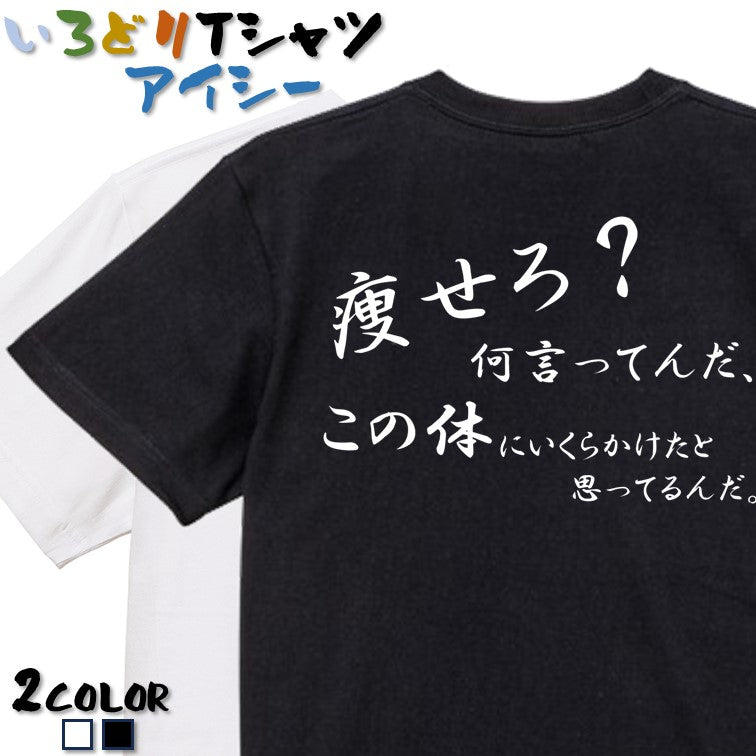 いろどりTシャツ
アイシー

痩せろ？
何言ってんだ、
この体にいくらかけたと
思ってるんだ。

2COLOR